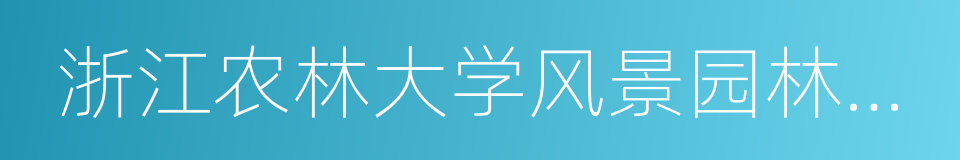 浙江农林大学风景园林…